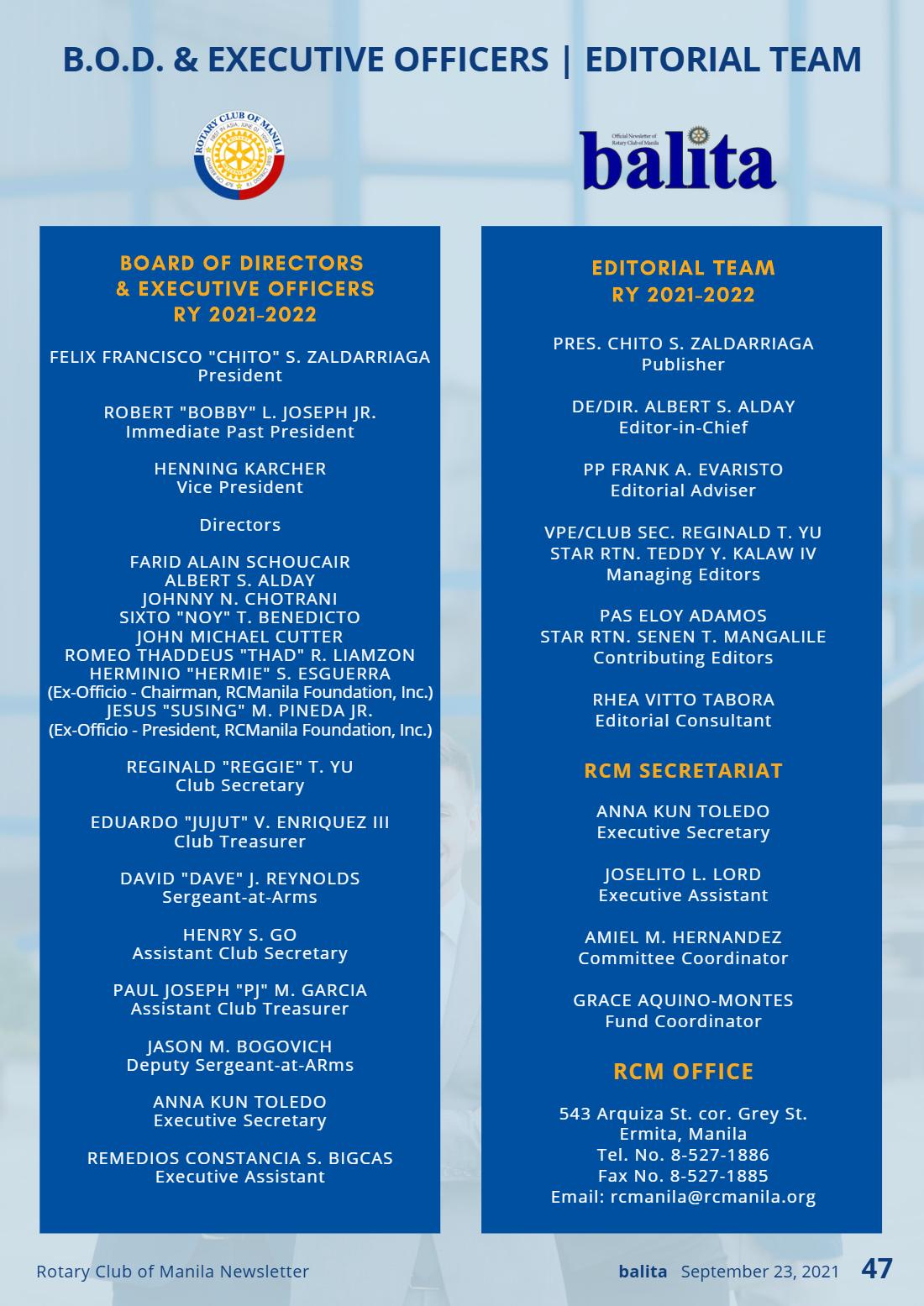 B.O.D. & EXECUTIVE OFFICERS | EDITORIAL TEAM

ROTARY CLUB OF MANILA

Official Newsletter of Rotary Club of Manila
balita

BOARD OF DIRECTORS
& EXECUTIVE OFFICERS
RY 2021-2022

FELIX FRANCISCO "CHITO" S. ZALDARRIAGA
President

ROBERT "BOBBY" L. JOSEPH JR.
Immediate Past President

HENNING KARCHER
Vice President

Directors

FARID ALAIN SCHOUCAIR
ALBERT S. ALDAY
JOHNNY N. CHOTRANI
SIXTO "NOY" T. BENEDICTO
JOHN MICHAEL CUTTER
ROMEO THADDEUS "THAD" R. LIAMZON
HERMINIO "HERMIE" S. ESGUERRA
(Ex-Officio - Chairman, RCManila Foundation, Inc.)
JESUS "SUSING" M. PINEDA JR.
(Ex-Officio - President, RCManila Foundation, Inc.)

REGINALD "REGGIE" T. YU
Club Secretary

EDUARDO "JUJUT" V. ENRIQUEZ III
Club Treasurer

DAVID "DAVE" J. REYNOLDS
Sergeant-at-Arms

HENRY S. GO
Assistant Club Secretary

PAUL JOSEPH "PJ" M. GARCIA
Assistant Club Treasurer

JASON M. BOGOVICH
Deputy Sergeant-at-ARms

ANNA KUN TOLEDO
Executive Secretary

REMEDIOS CONSTANCIA S. BIGCAS
Executive Assistant

EDITORIAL TEAM
RY 2021-2022

PRES. CHITO S. ZALDARRIAGA
Publisher

DE/DIR. ALBERT S. ALDAY
Editor-in-Chief

PP FRANK A. EVARISTO
Editorial Adviser

VPE/CLUB SEC. REGINALD T. YU
STAR RTN. TEDDY Y. KALAW IV
Managing Editors

PAS ELOY ADAMOS
STAR RTN. SENEN T. MANGALILE
Contributing Editors

RHEA VITTO TABORA
Editorial Consultant

RCM SECRETARIAT

ANNA KUN TOLEDO
Executive Secretary

JOSELITO L. LORD
Executive Assistant

AMIEL M. HERNANDEZ
Committee Coordinator

GRACE AQUINO-MONTES
Fund Coordinator

RCM OFFICE

543 Arquiza St. cor. Grey St.
Ermita, Manila
Tel. No. 8-527-1886
Fax No. 8-527-1885
Email: rcmanila@rcmanila.org

Rotary Club of Manila Newsletter

balita September 23, 2021 47